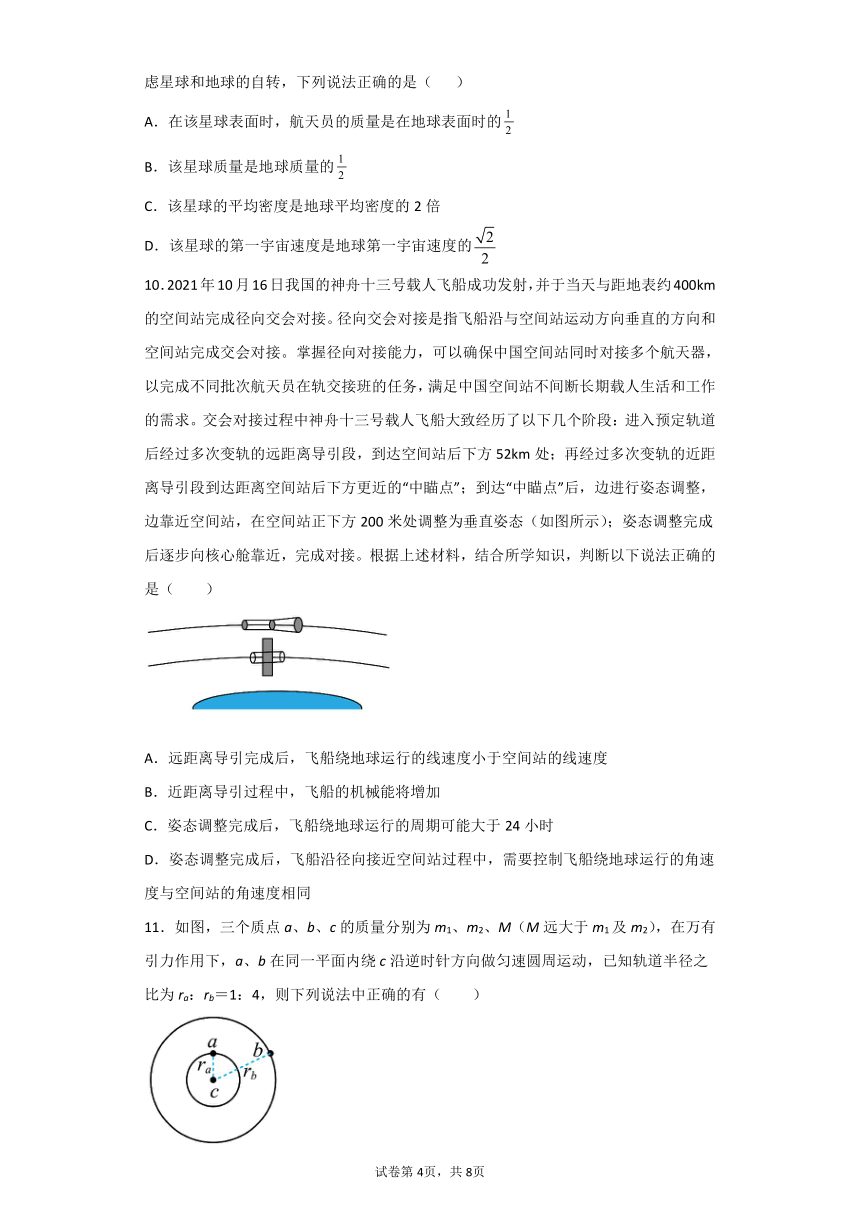 虑星球和地球的自转，下列说法正确的是（　　）

A．在该星球表面时，航天员的质量是在地球表面时的$\frac{1}{2}$

B．该星球质量是地球质量的$\frac{1}{2}$

C．该星球的平均密度是地球平均密度的 2 倍

D．该星球的第一宇宙速度是地球第一宇宙速度的$\frac{\sqrt{2}}{2}$

10．2021年10月16日我国的神舟十三号载人飞船成功发射，并于当天与距地表约400km的空间站完成径向交会对接。径向交会对接是指飞船沿与空间站运动方向垂直的方向和空间站完成交会对接。掌握径向对接能力，可以确保中国空间站同时对接多个航天器，以完成不同批次航天员在轨交接班的任务，满足中国空间站不间断长期载人生活和工作的需求。交会对接过程中神舟十三号载人飞船大致经历了以下几个阶段：进入预定轨道后经过多次变轨的远距离导引段，到达空间站后下方 52km 处；再经过多次变轨的近距离导引段到达距离空间站后下方更近的“中瞄点”；到达“中瞄点”后，边进行姿态调整，边靠近空间站，在空间站正下方 200 米处调整为垂直姿态（如图所示）；姿态调整完成后逐步向核心舱靠近，完成对接。根据上述材料，结合所学知识，判断以下说法正确的是（　　）

A．远距离导引完成后，飞船绕地球运行的线速度小于空间站的线速度

B．近距离导引过程中，飞船的机械能将增加

C．姿态调整完成后，飞船绕地球运行的周期可能大于 24 小时

D．姿态调整完成后，飞船沿径向接近空间站过程中，需要控制飞船绕地球运行的角速度与空间站的角速度相同

11．如图，三个质点 $a$、$b$、$c$ 的质量分别为 $m_1$、$m_2$、$M$（$M$ 远大于 $m_1$ 及 $m_2$），在万有引力作用下，$a$、$b$ 在同一平面内绕 $c$ 沿逆时针方向做匀速圆周运动，已知轨道半径之比为 $r_a$：$r_b$＝1：4，则下列说法中正确的有（　　）

$a$ $b$ $r_a$ $r_b$ $c$

试卷第 4页，共 8页